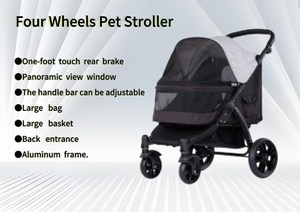 Four Wheels Pet Stroller

●One-foot touch rear brake

●Panoramic view window

●The handle bar can be adjustable

●Large bag

●Large basket

●Back entrance

●Aluminum frame.